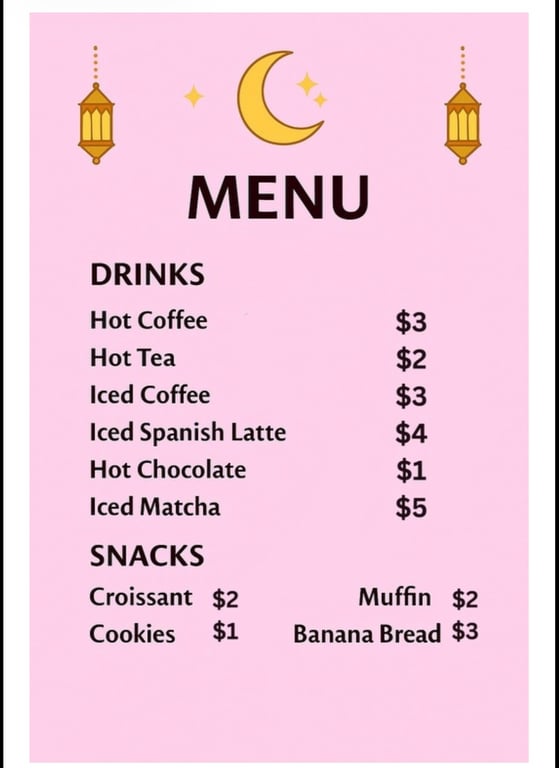 MENU

DRINKS

Hot Coffee $3
Hot Tea $2
Iced Coffee $3
Iced Spanish Latte $4
Hot Chocolate $1
Iced Matcha $5

SNACKS

Croissant $2
Cookies $1

Muffin $2
Banana Bread $3